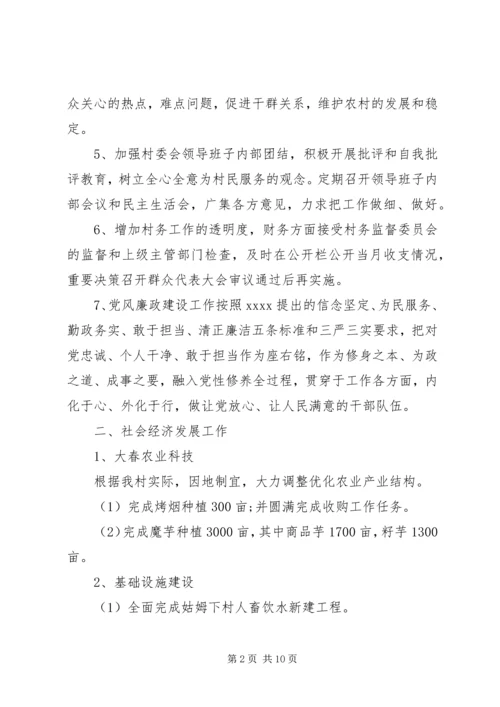 众关心的热点，难点问题，促进干群关系，维护农村的发展和稳定。

5、加强村委会领导班子内部团结，积极开展批评和自我批评教育，树立全心全意为村民服务的观念。定期召开领导班子内部会议和民主生活会，广集各方意见，力求把工作做细、做好。

6、增加村务工作的透明度，财务方面接受村务监督委员会的监督和上级主管部门检查，及时在公开栏公开当月收支情况，重要决策召开群众代表大会审议通过后再实施。

7、党风廉政建设工作按照 xxxx 提出的信念坚定、为民服务、勤政务实、敢于担当、清正廉洁五条标准和三严三实要求，把对党忠诚、个人干净、敢于担当作为座右铭，作为修身之本、为政之道、成事之要，融入党性修养全过程，贯穿于工作各方面，内化于心、外化于行，做让党放心、让人民满意的干部队伍。

二、社会经济发展工作

1、大春农业科技

根据我村实际，因地制宜，大力调整优化农业产业结构。

（1）完成烤烟种植 300 亩；并圆满完成收购工作任务。

（2）完成魔芋种植 3000 亩，其中商品芋 1700 亩，籽芋 1300 亩。

2、基础设施建设

（1）全面完成姑姆下村人畜饮水新建工程。

第 2 页 共 10 页